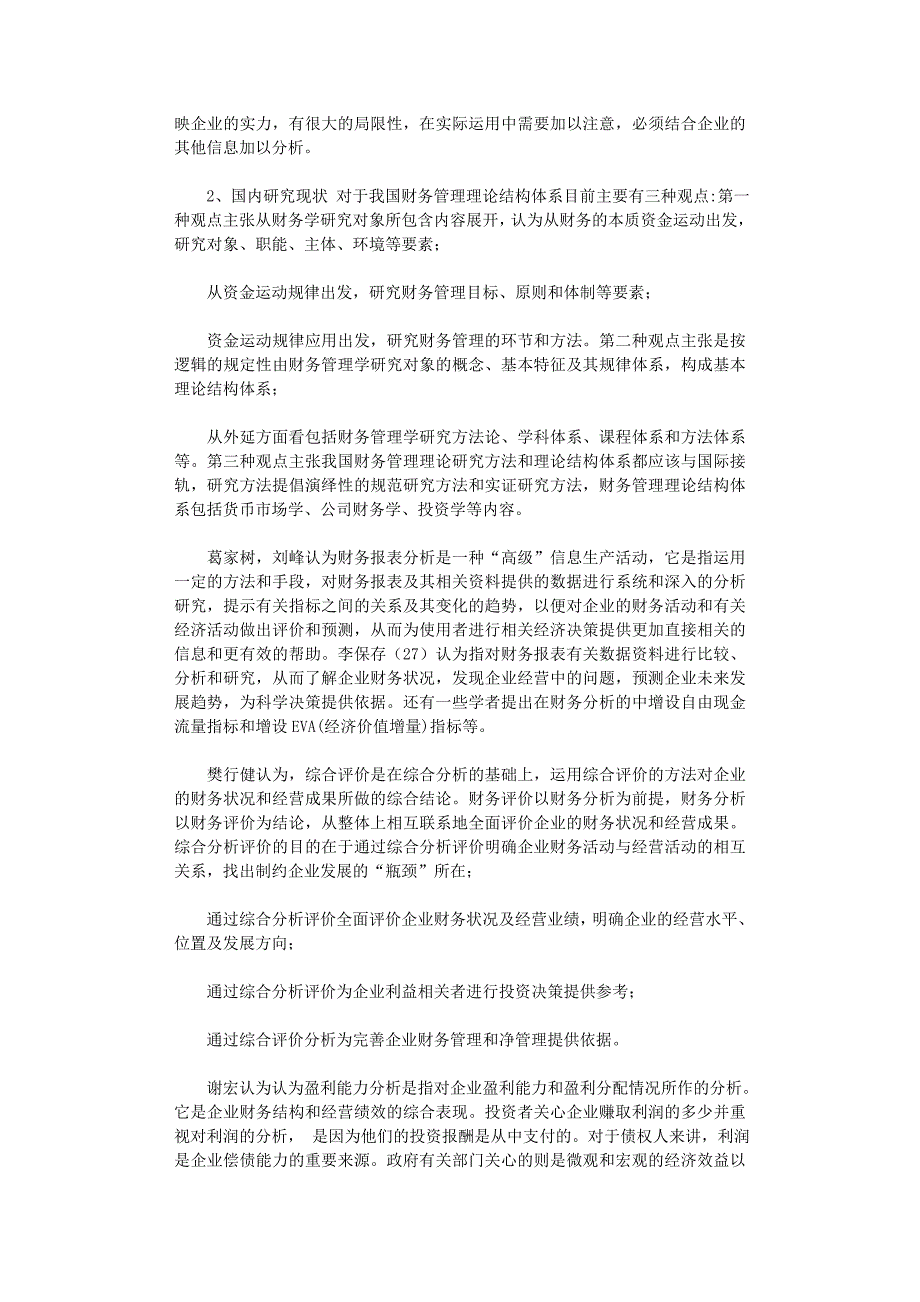 映企业的实力，有很大的局限性，在实际运用中需要加以注意，必须结合企业的其他信息加以分析。

2、国内研究现状 对于我国财务管理理论结构体系目前主要有三种观点:第一种观点主张从财务学研究对象所包含内容展开，认为从财务的本质资金运动出发，研究对象、职能、主体、环境等要素；

从资金运动规律出发，研究财务管理目标、原则和体制等要素；

资金运动规律应用出发，研究财务管理的环节和方法。第二种观点主张是按逻辑的规定性由财务管理学研究对象的概念、基本特征及其规律体系，构成基本理论结构体系；

从外延方面看包括财务管理学研究方法论、学科体系、课程体系和方法体系等。第三种观点主张我国财务管理理论研究方法和理论结构体系都应该与国际接轨，研究方法提倡演绎性的规范研究方法和实证研究方法，财务管理理论结构体系包括货币市场学、公司财务学、投资学等内容。

葛家树，刘峰认为财务报表分析是一种“高级”信息生产活动，它是指运用一定的方法和手段，对财务报表及其相关资料提供的数据进行系统和深入的分析研究，提示有关指标之间的关系及其变化的趋势，以便对企业的财务活动和有关经济活动做出评价和预测，从而为使用者进行相关经济决策提供更加直接相关的信息和更有效的帮助。李保存（27）认为指对财务报表有关数据资料进行比较、分析和研究，从而了解企业财务状况，发现企业经营中的问题，预测企业未来发展趋势，为科学决策提供依据。还有一些学者提出在财务分析的中增设自由现金流量指标和增设 EVA(经济价值增量)指标等。

樊行健认为，综合评价是在综合分析的基础上，运用综合评价的方法对企业的财务状况和经营成果所做的综合结论。财务评价以财务分析为前提，财务分析以财务评价为结论，从整体上相互联系地全面评价企业的财务状况和经营成果。综合分析评价的目的在于通过综合分析评价明确企业财务活动与经营活动的相互关系，找出制约企业发展的“瓶颈”所在；

通过综合分析评价全面评价企业财务状况及经营业绩，明确企业的经营水平、位置及发展方向；

通过综合分析评价为企业利益相关者进行投资决策提供参考；

通过综合评价分析为完善企业财务管理和净管理提供依据。

谢宏认为认为盈利能力分析是指对企业盈利能力和盈利分配情况所作的分析。它是企业财务结构和经营绩效的综合表现。投资者关心企业赚取利润的多少并重视对利润的分析， 是因为他们的投资报酬是从中支付的。对于债权人来讲，利润是企业偿债能力的重要来源。政府有关部门关心的则是微观和宏观的经济效益以